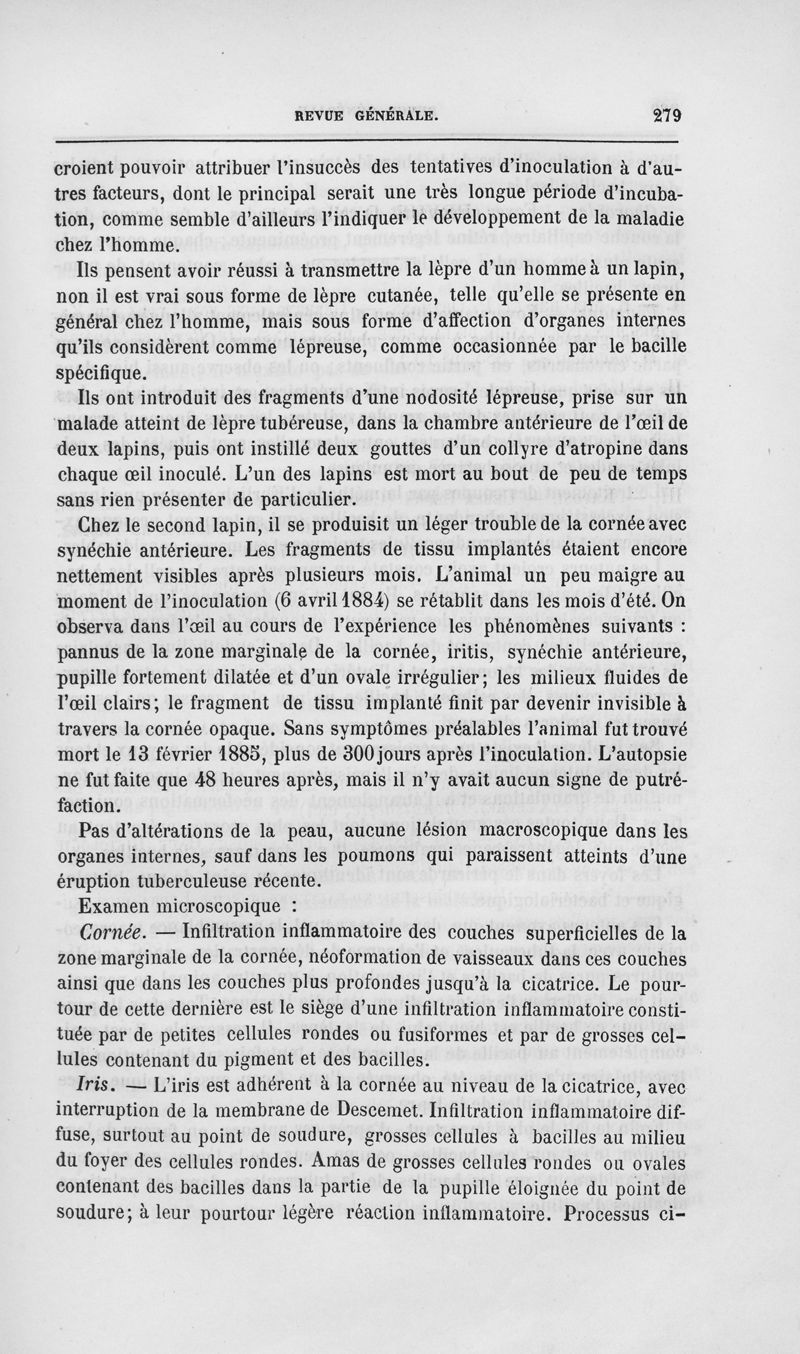 REVUE GÉNÉRALE. 279

croient pouvoir attribuer l'insuccès des tentatives d'inoculation à d'autres facteurs, dont le principal serait une très longue période d'incubation, comme semble d'ailleurs l'indiquer le développement de la maladie chez l'homme.

Ils pensent avoir réussi à transmettre la lèpre d'un homme à un lapin, non il est vrai sous forme de lèpre cutanée, telle qu'elle se présente en général chez l'homme, mais sous forme d'affection d'organes internes qu'ils considèrent comme lépreuse, comme occasionnée par le bacille spécifique.

Ils ont introduit des fragments d'une nodosité lépreuse, prise sur un malade atteint de lèpre tubéreuse, dans la chambre antérieure de l'œil de deux lapins, puis ont instillé deux gouttes d'un collyre d'atropine dans chaque œil inoculé. L'un des lapins est mort au bout de peu de temps sans rien présenter de particulier.

Chez le second lapin, il se produisit un léger trouble de la cornée avec synéchie antérieure. Les fragments de tissu implantés étaient encore nettement visibles après plusieurs mois. L'animal un peu maigre au moment de l'inoculation (6 avril 1884) se rétablit dans les mois d'été. On observa dans l'œil au cours de l'expérience les phénomènes suivants : pannus de la zone marginale de la cornée, iritis, synéchie antérieure, pupille fortement dilatée et d'un ovale irrégulier; les milieux fluides de l'œil clairs; le fragment de tissu implanté finit par devenir invisible à travers la cornée opaque. Sans symptômes préalables l'animal fut trouvé mort le 13 février 1885, plus de 300 jours après l'inoculation. L'autopsie ne fut faite que 48 heures après, mais il n'y avait aucun signe de putréfaction.

Pas d'altérations de la peau, aucune lésion macroscopique dans les organes internes, sauf dans les poumons qui paraissent atteints d'une éruption tuberculeuse récente.

Examen microscopique :

Cornée. — Infiltration inflammatoire des couches superficielles de la zone marginale de la cornée, néoformation de vaisseaux dans ces couches ainsi que dans les couches plus profondes jusqu'à la cicatrice. Le pourtour de cette dernière est le siège d'une infiltration inflammatoire constituée par de petites cellules rondes ou fusiformes et par de grosses cellules contenant du pigment et des bacilles.

Iris. — L'iris est adhérent à la cornée au niveau de la cicatrice, avec interruption de la membrane de Descemet. Infiltration inflammatoire diffuse, surtout au point de soudure, grosses cellules à bacilles au milieu du foyer des cellules rondes. Amas de grosses cellules rondes ou ovales contenant des bacilles dans la partie de la pupille éloignée du point de soudure; à leur pourtour légère réaction inflammatoire. Processus ci-